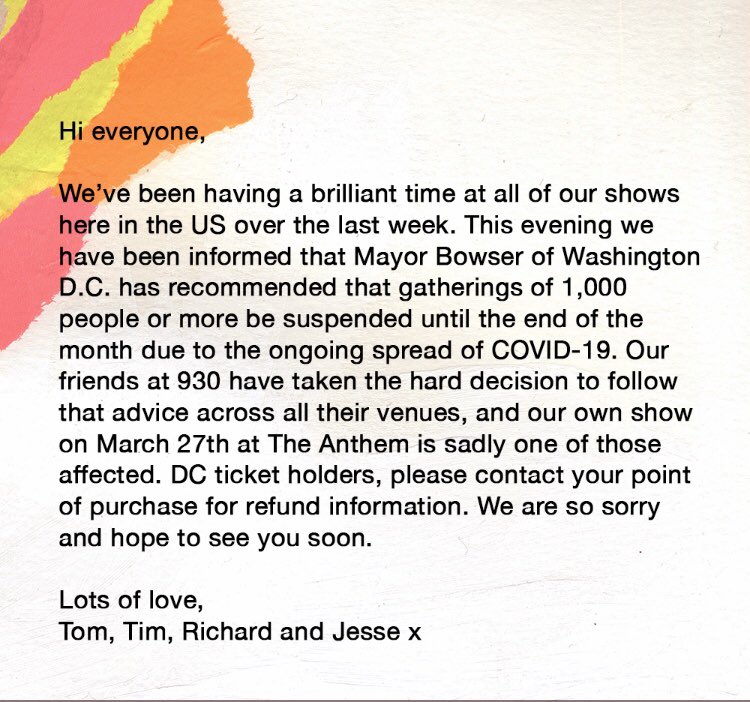 Hi everyone,

We've been having a brilliant time at all of our shows here in the US over the last week. This evening we have been informed that Mayor Bowser of Washington D.C. has recommended that gatherings of 1,000 people or more be suspended until the end of the month due to the ongoing spread of COVID-19. Our friends at 930 have taken the hard decision to follow that advice across all their venues, and our own show on March 27th at The Anthem is sadly one of those affected. DC ticket holders, please contact your point of purchase for refund information. We are so sorry and hope to see you soon.

Lots of love,
Tom, Tim, Richard and Jesse x